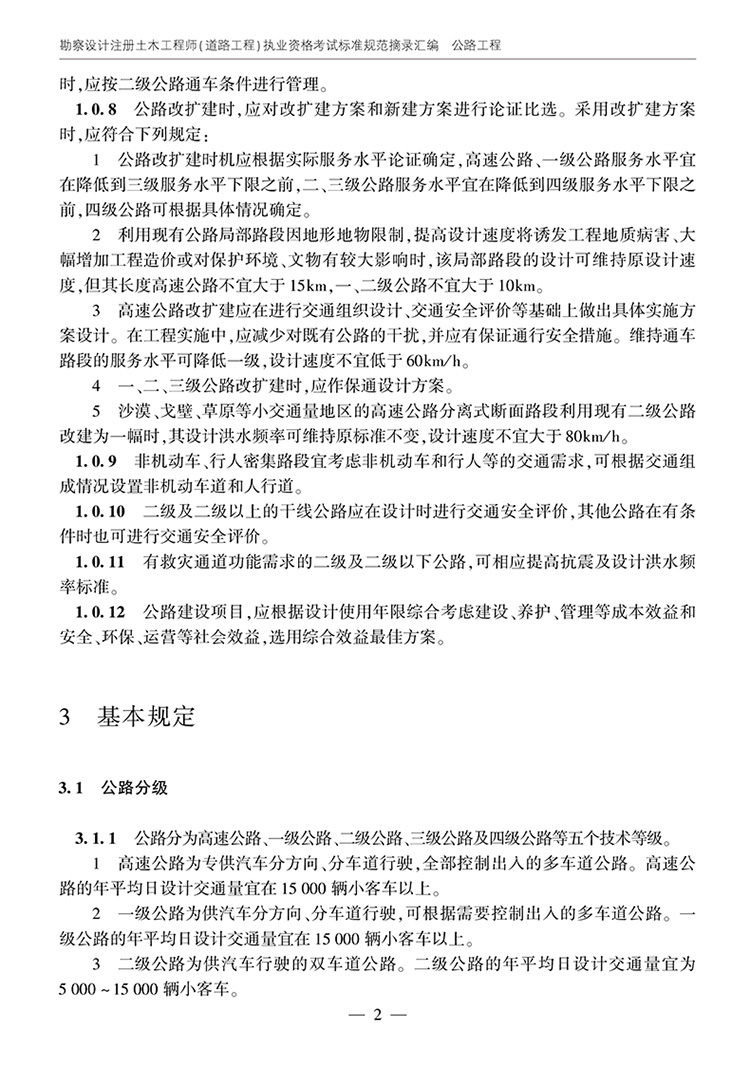 勘察设计注册土木工程师(道路工程)执业资格考试标准规范摘录汇编 公路工程

时,应按二级公路通车条件进行管理。

1.0.8 公路改扩建时,应对改扩建方案和新建方案进行论证比选。采用改扩建方案时,应符合下列规定:

1 公路改扩建时机应根据实际服务水平论证确定,高速公路、一级公路服务水平宜在降低到三级服务水平下限之前,二、三级公路服务水平宜在降低到四级服务水平下限之前,四级公路可根据具体情况确定。

2 利用现有公路局部路段因地形地物限制,提高设计速度将诱发工程地质病害、大幅增加工程造价或对保护环境、文物有较大影响时,该局部路段的设计可维持原设计速度,但其长度高速公路不宜大于15km,一、二级公路不宜大于10km。

3 高速公路改扩建应在进行交通组织设计、交通安全评价等基础上做出具体实施方案设计。在工程实施中,应减少对既有公路的干扰,并应有保证通行安全措施。维持通车路段的服务水平可降低一级,设计速度不宜低于60km/h。

4 一、二、三级公路改扩建时,应作保通设计方案。

5 沙漠、戈壁、草原等小交通量地区的高速公路分离式断面路段利用现有二级公路改建为一幅时,其设计洪水频率可维持原标准不变,设计速度不宜大于80km/h。

1.0.9 非机动车、行人密集路段宜考虑非机动车和行人等的交通需求,可根据交通组成情况设置非机动车道和人行道。

1.0.10 二级及二级以上的干线公路应在设计时进行交通安全评价,其他公路在有条件时也可进行交通安全评价。

1.0.11 有救灾通道功能需求的二级及二级以下公路,可相应提高抗震及设计洪水频率标准。

1.0.12 公路建设项目,应根据设计使用年限综合考虑建设、养护、管理等成本效益和安全、环保、运营等社会效益,选用综合效益最佳方案。

3 基本规定

3.1 公路分级

3.1.1 公路分为高速公路、一级公路、二级公路、三级公路及四级公路等五个技术等级。

1 高速公路为专供汽车分方向、分车道行驶,全部控制出入的多车道公路。高速公路的年平均日设计交通量宜在15 000辆小客车以上。

2 一级公路为供汽车分方向、分车道行驶,可根据需要控制出入的多车道公路。一级公路的年平均日设计交通量宜在15 000辆小客车以上。

3 二级公路为供汽车行驶的双车道公路。二级公路的年平均日设计交通量宜为5 000~15 000辆小客车。

— 2 —